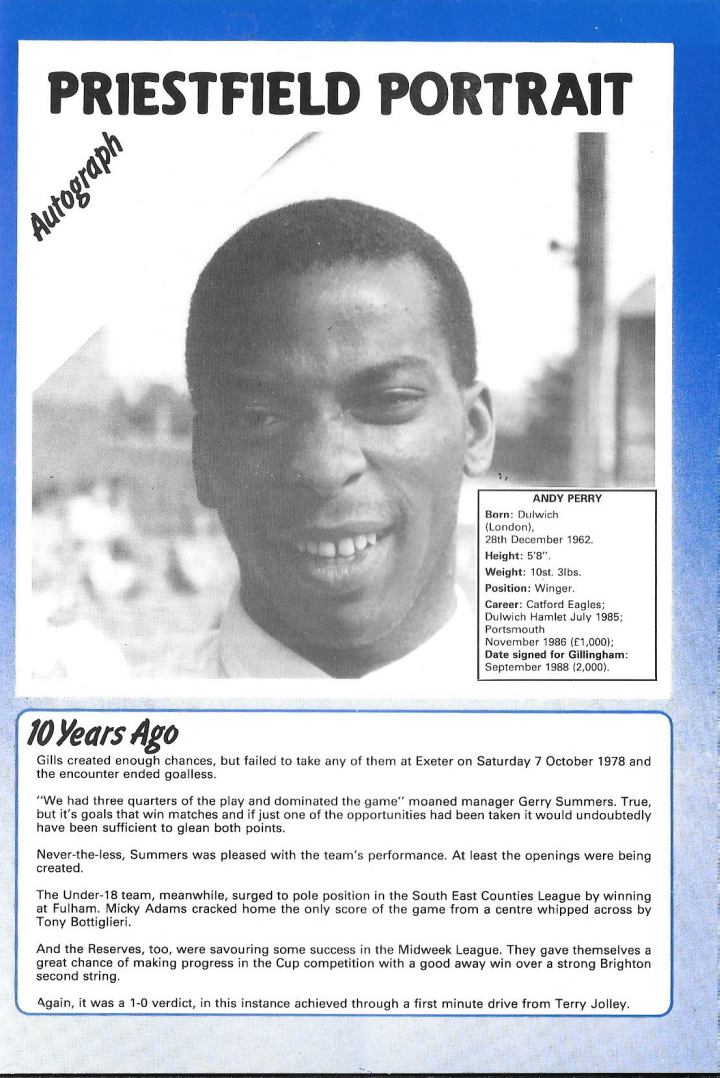 PRIESTFIELD PORTRAIT

Autograph

ANDY PERRY

Born: Dulwich (London), 28th December 1962.

Height: 5'8".

Weight: 10st. 3lbs.

Position: Winger.

Career: Catford Eagles; Dulwich Hamlet July 1985; Portsmouth November 1986 (£1,000);

Date signed for Gillingham: September 1988 (2,000).

10 Years Ago

Gills created enough chances, but failed to take any of them at Exeter on Saturday 7 October 1978 and the encounter ended goalless.

"We had three quarters of the play and dominated the game" moaned manager Gerry Summers. True, but it's goals that win matches and if just one of the opportunities had been taken it would undoubtedly have been sufficient to glean both points.

Never-the-less, Summers was pleased with the team's performance. At least the openings were being created.

The Under-18 team, meanwhile, surged to pole position in the South East Counties League by winning at Fulham. Micky Adams cracked home the only score of the game from a centre whipped across by Tony Bottiglieri.

And the Reserves, too, were savouring some success in the Midweek League. They gave themselves a great chance of making progress in the Cup competition with a good away win over a strong Brighton second string.

Again, it was a 1-0 verdict, in this instance achieved through a first minute drive from Terry Jolley.